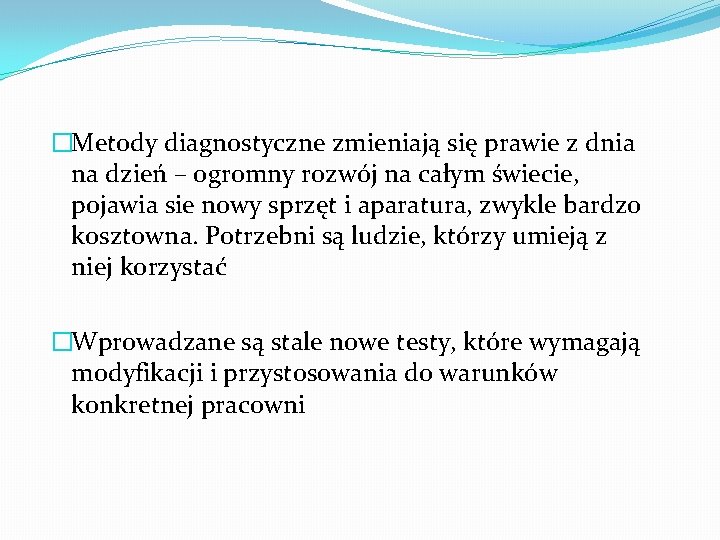 Metody diagnostyczne zmieniają się prawie z dnia na dzień – ogromny rozwój na całym świecie, pojawia sie nowy sprzęt i aparatura, zwykle bardzo kosztowna. Potrzebni są ludzie, którzy umieją z niej korzystać

Wprowadzane są stale nowe testy, które wymagają modyfikacji i przystosowania do warunków konkretnej pracowni